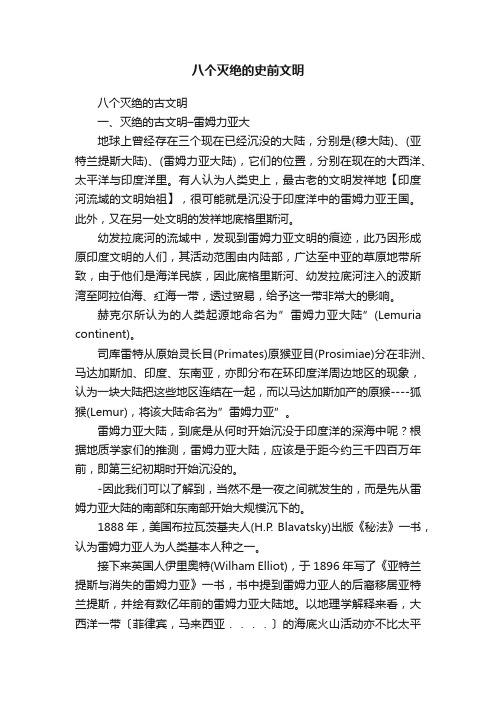 八个灭绝的史前文明

八个灭绝的古文明

一、灭绝的古文明–雷姆力亚大

地球上曾经存在三个现在已经沉没的大陆，分别是(穆大陆)、(亚特兰提斯大陆)、(雷姆力亚大陆)，它们的位置，分别在现在的大西洋、太平洋与印度洋里。有人认为人类史上，最古老的文明发祥地【印度河流域的文明始祖】，很可能就是沉没于印度洋中的雷姆力亚王国。此外，又在另一处文明的发祥地底格里斯河。

幼发拉底河的流域中，发现到雷姆力亚文明的痕迹，此乃因形成原印度文明的人们，其活动范围由内陆部，广达至中亚的草原地带所致，由于他们是海洋民族，因此底格里斯河、幼发拉底河注入的波斯湾至阿拉伯海、红海一带，透过贸易，给予这一带非常大的影响。

赫克尔所认为的人类起源地命名为”雷姆力亚大陆”(Lemuria continent)。

司库雷特从原始灵长目(Primates)原猴亚目(Prosimiae)分在非洲、马达加斯加、印度、东南亚，亦即分布在环印度洋周边地区的现象，认为一块大陆把这些地区连结在一起，而以马达加斯加产的原猴----狐猴(Lemur)，将该大陆命名为”雷姆力亚”。

雷姆力亚大陆，到底是从何时开始沉没于印度洋的深海中呢？根据地质学家们的推测，雷姆力亚大陆，应该是于距今约三千四百万年前，即第三纪初期时开始沉没的。

-因此我们可以了解到，当然不是一夜之间就发生的，而是先从雷姆力亚大陆的南部和东南部开始大规模沉下的。

1888 年，美国布拉瓦茨基夫人(H.P. Blavatsky)出版《秘法》一书，认为雷姆力亚人为人类基本人种之一。

接下来英国人伊里奥特(Wilham Elliot)，于 1896 年写了《亚特兰提斯与消失的雷姆力亚》一书，书中提到雷姆力亚人的后裔移居亚特兰提斯，并绘有数亿年前的雷姆力亚大陆地。以地理学解释来看，大西洋一带〔菲律宾，马来西亚．．．．〕的海底火山活动亦不比太平